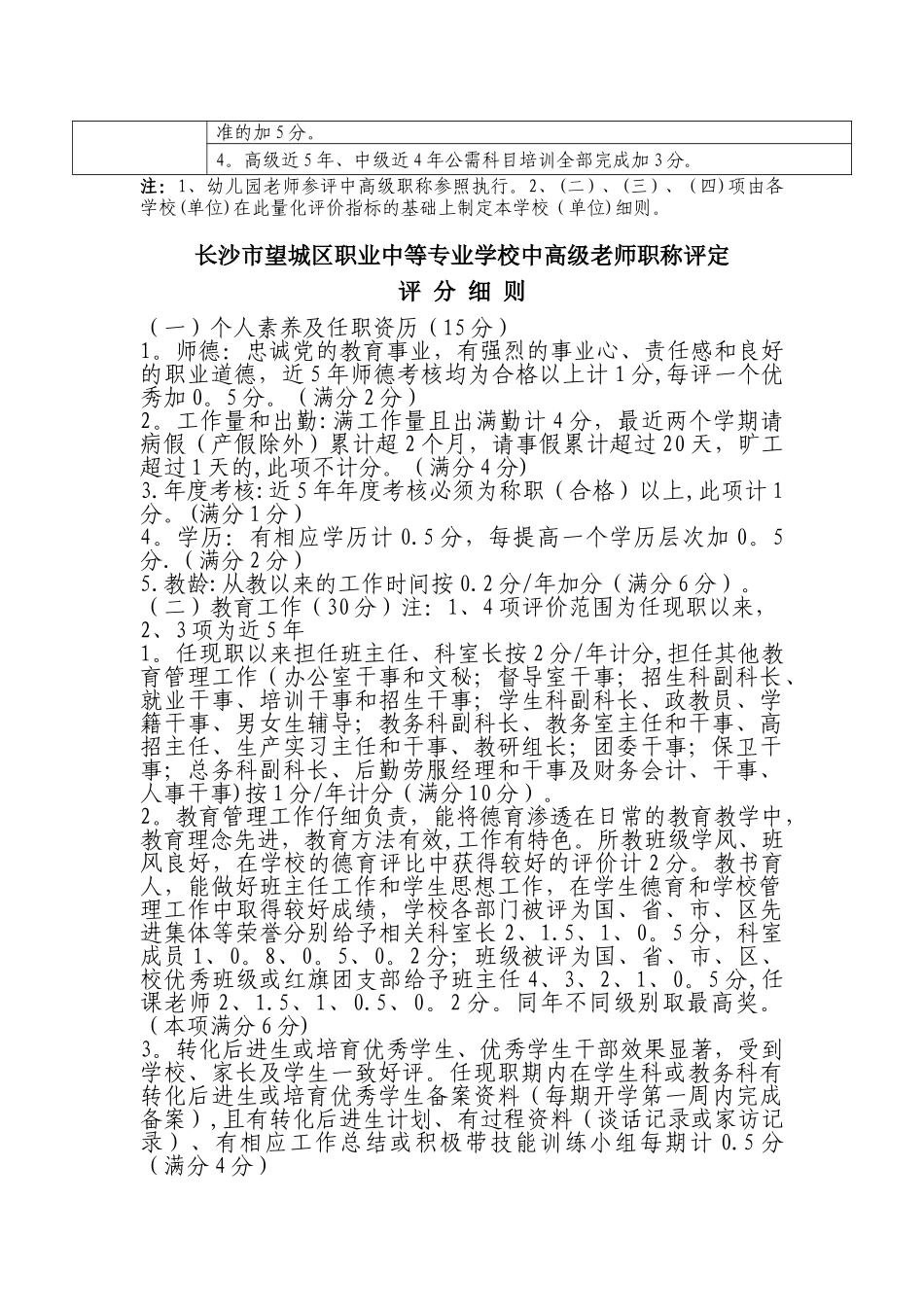 |  | 准的加5分。 |
|---|---|
|  | 4。高级近5年、中级近4年公需科目培训全部完成加3分。 |

注：1、幼儿园老师参评中高级职称参照执行。2、(二)、(三)、(四)项由各学校(单位)在此量化评价指标的基础上制定本学校(单位)细则。

长沙市望城区职业中等专业学校中高级老师职称评定

评 分 细 则

（一）个人素养及任职资历（15分）
1。师德：忠诚党的教育事业，有强烈的事业心、责任感和良好的职业道德，近5年师德考核均为合格以上计1分,每评一个优秀加0。5分。（满分2分）
2。工作量和出勤:满工作量且出满勤计4分，最近两个学期请病假（产假除外）累计超2个月，请事假累计超过20天，旷工超过1天的,此项不计分。（满分4分）
3.年度考核:近5年年度考核必须为称职（合格）以上,此项计1分。(满分1分）
4。学历：有相应学历计0.5分，每提高一个学历层次加0。5分.（满分2分）
5.教龄:从教以来的工作时间按0.2分/年加分（满分6分）。
（二）教育工作（30分）注：1、4项评价范围为任现职以来，2、3项为近5年
1。任现职以来担任班主任、科室长按2分/年计分,担任其他教育管理工作（办公室干事和文秘；督导室干事；招生科副科长、就业干事、培训干事和招生干事；学生科副科长、政教员、学籍干事、男女生辅导；教务科副科长、教务室主任和干事、高招主任、生产实习主任和干事、教研组长；团委干事；保卫干事；总务科副科长、后勤劳服经理和干事及财务会计、干事、人事干事)按1分/年计分（满分10分）。
2。教育管理工作仔细负责，能将德育渗透在日常的教育教学中，教育理念先进，教育方法有效,工作有特色。所教班级学风、班风良好，在学校的德育评比中获得较好的评价计2分。教书育人，能做好班主任工作和学生思想工作，在学生德育和学校管理工作中取得较好成绩，学校各部门被评为国、省、市、区先进集体等荣誉分别给予相关科室长2、1.5、1、0。5分，科室成员1、0。8、0。5、0。2分；班级被评为国、省、市、区、校优秀班级或红旗团支部给予班主任4、3、2、1、0。5分,任课老师2、1.5、1、0.5、0。2分。同年不同级别取最高奖。（本项满分6分)
3。转化后进生或培育优秀学生、优秀学生干部效果显著，受到学校、家长及学生一致好评。任现职期内在学生科或教务科有转化后进生或培育优秀学生备案资料（每期开学第一周内完成备案）,且有转化后进生计划、有过程资料（谈话记录或家访记录）、有相应工作总结或积极带技能训练小组每期计0.5分（满分4分）